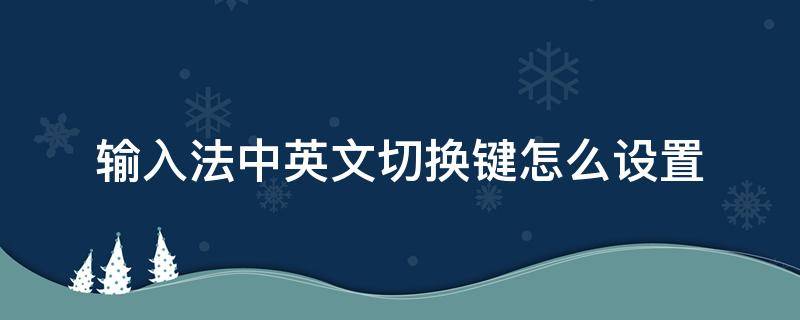 输入法中英文切换键怎么设置